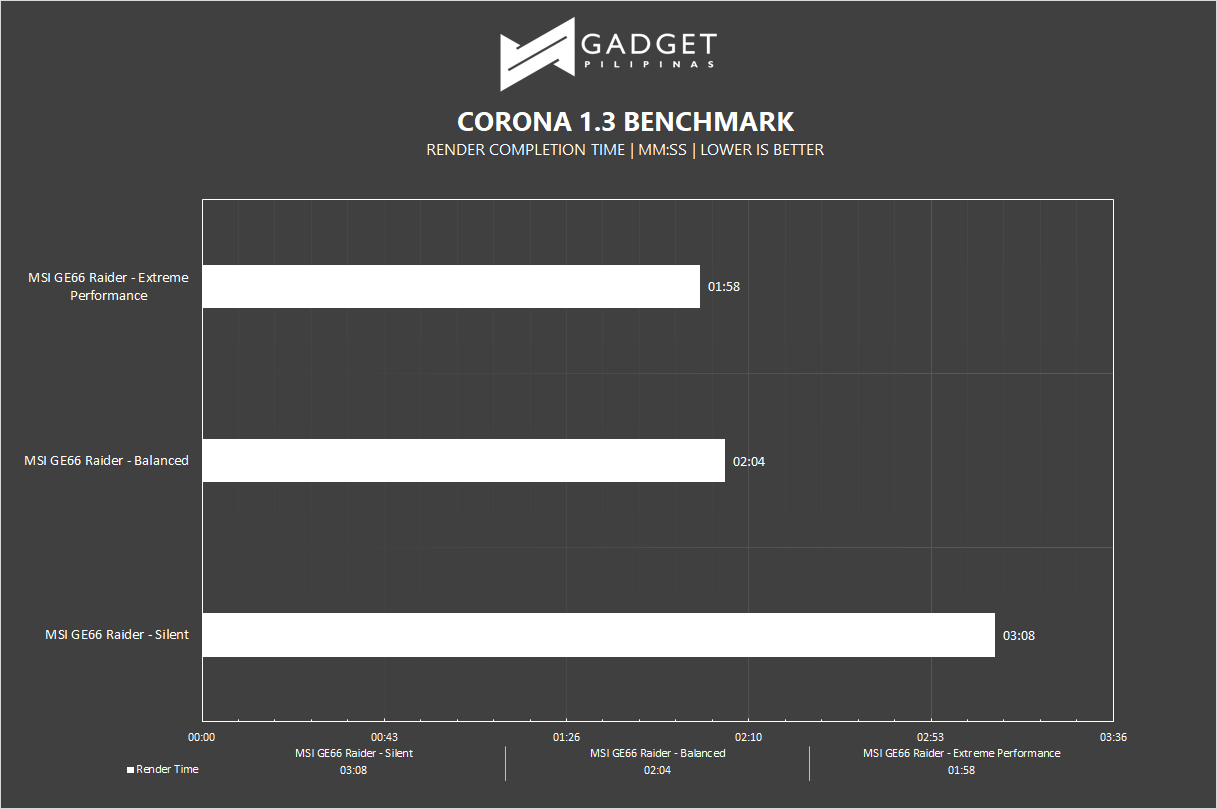 GADGET
PILIPINAS

CORONA 1.3 BENCHMARK
RENDER COMPLETION TIME | MM:SS | LOWER IS BETTER

MSI GE66 Raider - Extreme Performance
01:58
MSI GE66 Raider - Balanced
02:04
MSI GE66 Raider - Silent
03:08

00:00 00:43 01:26 02:10 02:53 03:36

| | MSI GE66 Raider - Silent | MSI GE66 Raider - Balanced | MSI GE66 Raider - Extreme Performance |
|---|---|---|---|
| Render Time | 03:08 | 02:04 | 01:58 |